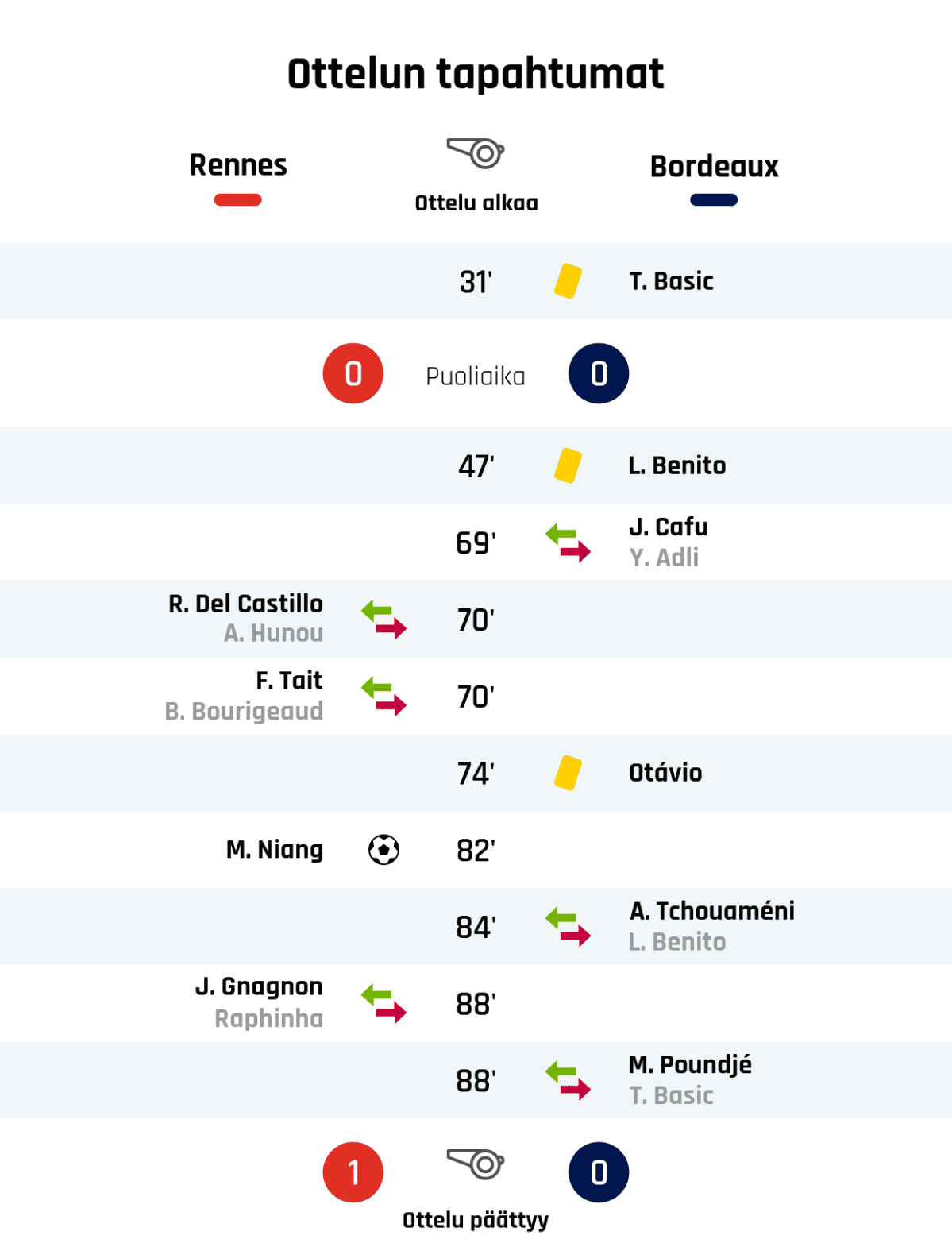 Ottelun tapahtumat

Rennes

Ottelu alkaa

Bordeaux

31' T. Basic

0 Puoliaika 0

47' L. Benito

69' J. Cafu Y. Adli

R. Del Castillo A. Hunou 70'

F. Tait B. Bourigeaud 70'

74' Otávio

M. Niang 82'

84' A. Tchouaméni L. Benito

J. Gnagnon Raphinha 88'

88' M. Poundjé T. Basic

1 0

Ottelu päättyy